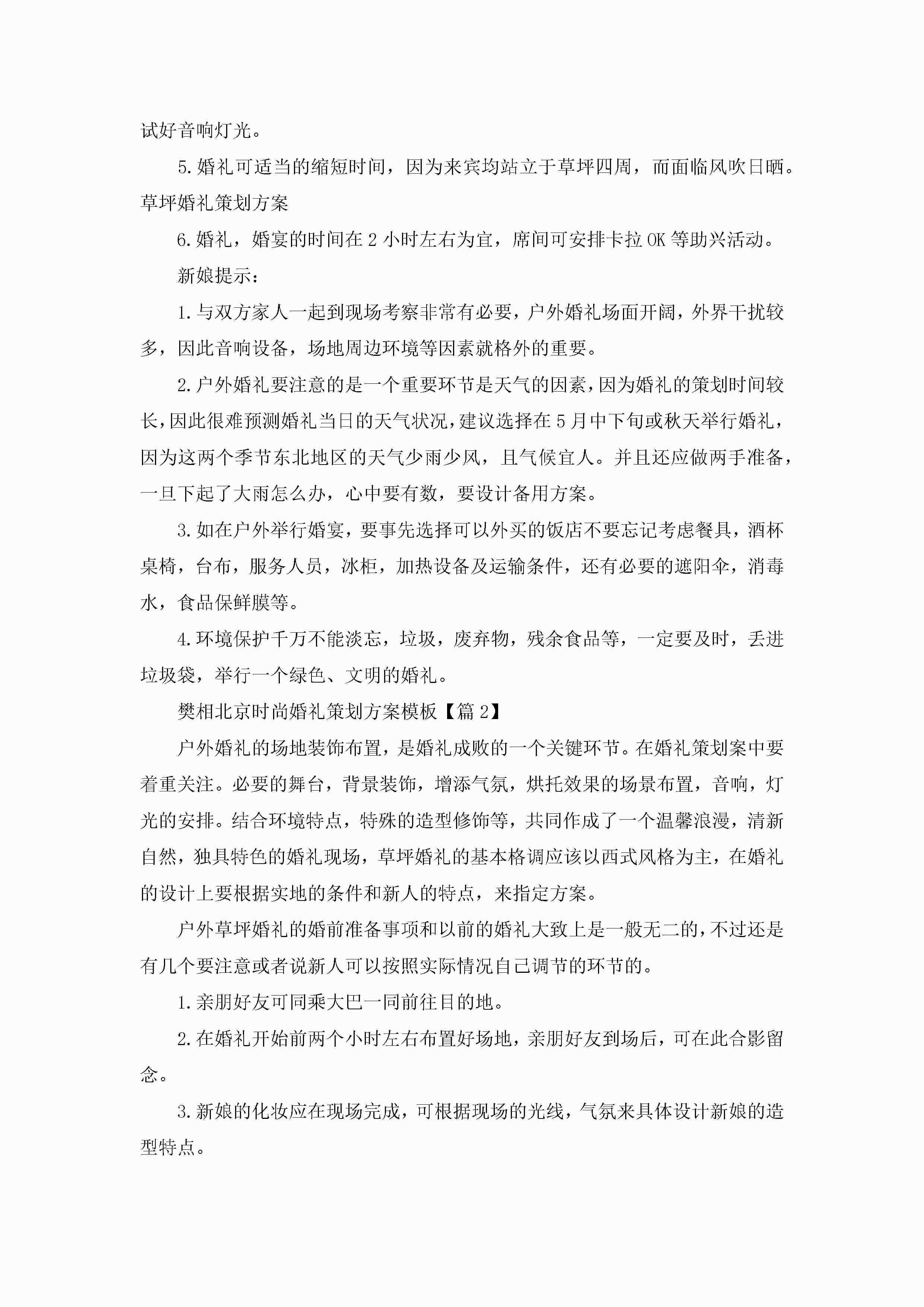 试好音响灯光。

5.婚礼可适当的缩短时间，因为来宾均站立于草坪四周，而面临风吹日晒。草坪婚礼策划方案

6.婚礼，婚宴的时间在2小时左右为宜，席间可安排卡拉OK等助兴活动。

新娘提示：

1.与双方家人一起到现场考察非常有必要，户外婚礼场面开阔，外界干扰较多，因此音响设备，场地周边环境等因素就格外的重要。

2.户外婚礼要注意的是一个重要环节是天气的因素，因为婚礼的策划时间较长，因此很难预测婚礼当日的天气状况，建议选择在5月中下旬或秋天举行婚礼，因为这两个季节东北地区的天气少雨少风，且气候宜人。并且还应做两手准备，一旦下起了大雨怎么办，心中要有数，要设计备用方案。

3.如在户外举行婚宴，要事先选择可以外买的饭店不要忘记考虑餐具，酒杯桌椅，台布，服务人员，冰柜，加热设备及运输条件，还有必要的遮阳伞，消毒水，食品保鲜膜等。

4.环境保护千万不能淡忘，垃圾，废弃物，残余食品等，一定要及时，丢进垃圾袋，举行一个绿色、文明的婚礼。

樊相北京时尚婚礼策划方案模板【篇2】

户外婚礼的场地装饰布置，是婚礼成败的一个关键环节。在婚礼策划案中要着重关注。必要的舞台，背景装饰，增添气氛，烘托效果的场景布置，音响，灯光的安排。结合环境特点，特殊的造型修饰等，共同作成了一个温馨浪漫，清新自然，独具特色的婚礼现场，草坪婚礼的基本格调应该以西式风格为主，在婚礼的设计上要根据实地的条件和新人的特点，来指定方案。

户外草坪婚礼的婚前准备事项和以前的婚礼大致上是一般无二的，不过还是有几个要注意或者说新人可以按照实际情况自己调节的环节的。

1.亲朋好友可同乘大巴一同前往目的地。

2.在婚礼开始前两个小时左右布置好场地，亲朋好友到场后，可在此合影留念。

3.新娘的化妆应在现场完成，可根据现场的光线，气氛来具体设计新娘的造型特点。